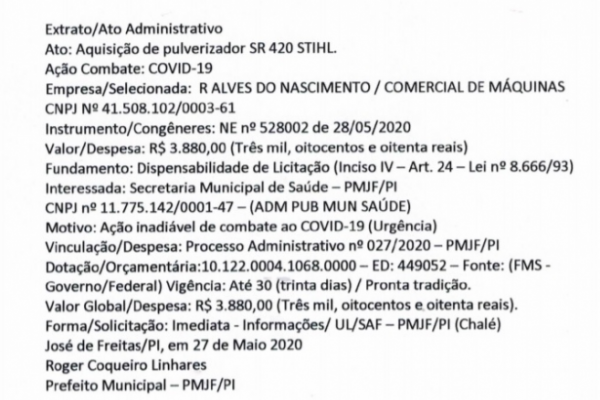 Extrato/Ato Administrativo
Ato: Aquisição de pulverizador SR 420 STIHL.
Ação Combate: COVID-19
Empresa/Selecionada: R ALVES DO NASCIMENTO / COMERCIAL DE MÁQUINAS
CNPJ Nº 41.508.102/0003-61
Instrumento/Congêneres: NE nº 528002 de 28/05/2020
Valor/Despesa: R$ 3.880,00 (Três mil, oitocentos e oitenta reais)
Fundamento: Dispensabilidade de Licitação (Inciso IV – Art. 24 – Lei nº 8.666/93)
Interessada: Secretaria Municipal de Saúde – PMJF/PI
CNPJ nº 11.775.142/0001-47 – (ADM PUB MUN SAÚDE)
Motivo: Ação inadiável de combate ao COVID-19 (Urgência)
Vinculação/Despesa: Processo Administrativo nº 027/2020 – PMJF/PI
Dotação/Orçamentária:10.122.0004.1068.0000 – ED: 449052 – Fonte: (FMS - Governo/Federal) Vigência: Até 30 (trinta dias) / Pronta tradição.
Valor Global/Despesa: R$ 3.880,00 (Três mil, oitocentos e oitenta reais).
Forma/Solicitação: Imediata - Informações/ UL/SAF – PMJF/PI (Chalé)
José de Freitas/PI, em 27 de Maio 2020
Roger Coqueiro Linhares
Prefeito Municipal – PMJF/PI